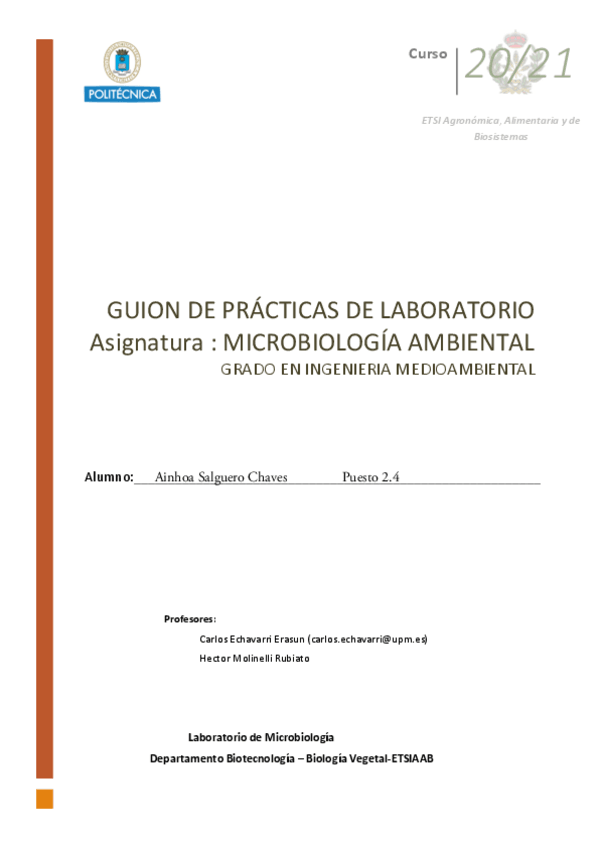 POLITÉCNICA

Curso 20/21

ETSI Agronómica, Alimentaria y de Biosistemas

GUION DE PRÁCTICAS DE LABORATORIO
Asignatura : MICROBIOLOGÍA AMBIENTAL
GRADO EN INGENIERIA MEDIOAMBIENTAL

Alumno: Ainhoa Salguero Chaves Puesto 2.4

Profesores:
Carlos Echavarri Erasun (carlos.echavarri@upm.es)
Hector Molinelli Rubiato

Laboratorio de Microbiología
Departamento Biotecnología – Biología Vegetal-ETSIAAB